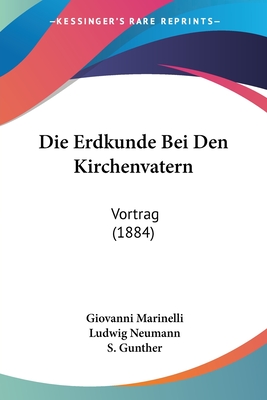 —KESSINGER'S RARE REPRINTS—

Die Erdkunde Bei Den Kirchenvatern

Vortrag
(1884)

Giovanni Marinelli
Ludwig Neumann
S. Gunther